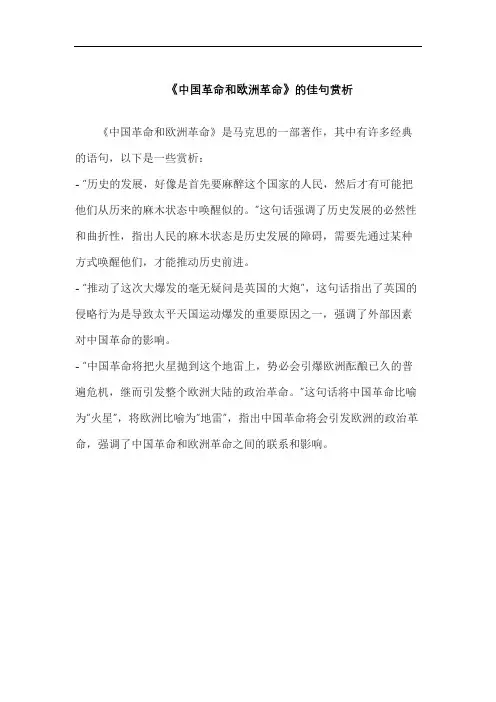 《中国革命和欧洲革命》的佳句赏析

《中国革命和欧洲革命》是马克思的一部著作，其中有许多经典的语句，以下是一些赏析：

- “历史的发展，好像是首先要麻醉这个国家的人民，然后才有可能把他们从历来的麻木状态中唤醒似的。”这句话强调了历史发展的必然性和曲折性，指出人民的麻木状态是历史发展的障碍，需要先通过某种方式唤醒他们，才能推动历史前进。

- “推动了这次大爆发的毫无疑问是英国的大炮”，这句话指出了英国的侵略行为是导致太平天国运动爆发的重要原因之一，强调了外部因素对中国革命的影响。

- “中国革命将把火星抛到这个地雷上，势必会引爆欧洲酝酿已久的普遍危机，继而引发整个欧洲大陆的政治革命。”这句话将中国革命比喻为“火星”，将欧洲比喻为“地雷”，指出中国革命将会引发欧洲的政治革命，强调了中国革命和欧洲革命之间的联系和影响。